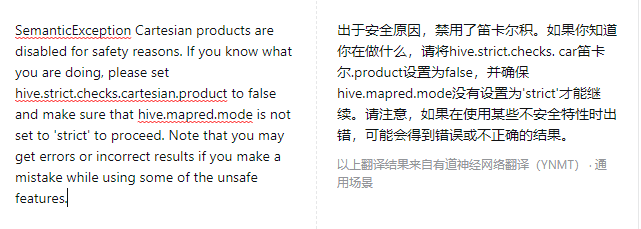 SemanticException Cartesian products are disabled for safety reasons. If you know what you are doing, please set hive.strict.checks.cartesian.product to false and make sure that hive.mapred.mode is not set to 'strict' to proceed. Note that you may get errors or incorrect results if you make a mistake while using some of the unsafe features.

出于安全原因，禁用了笛卡尔积。如果你知道你在做什么，请将hive.strict.checks. car笛卡尔.product设置为false，并确保hive.mapred.mode没有设置为'strict'才能继续。请注意，如果在使用某些不安全特性时出错，可能会得到错误或不正确的结果。

以上翻译结果来自有道神经网络翻译（YNMT）· 通用场景